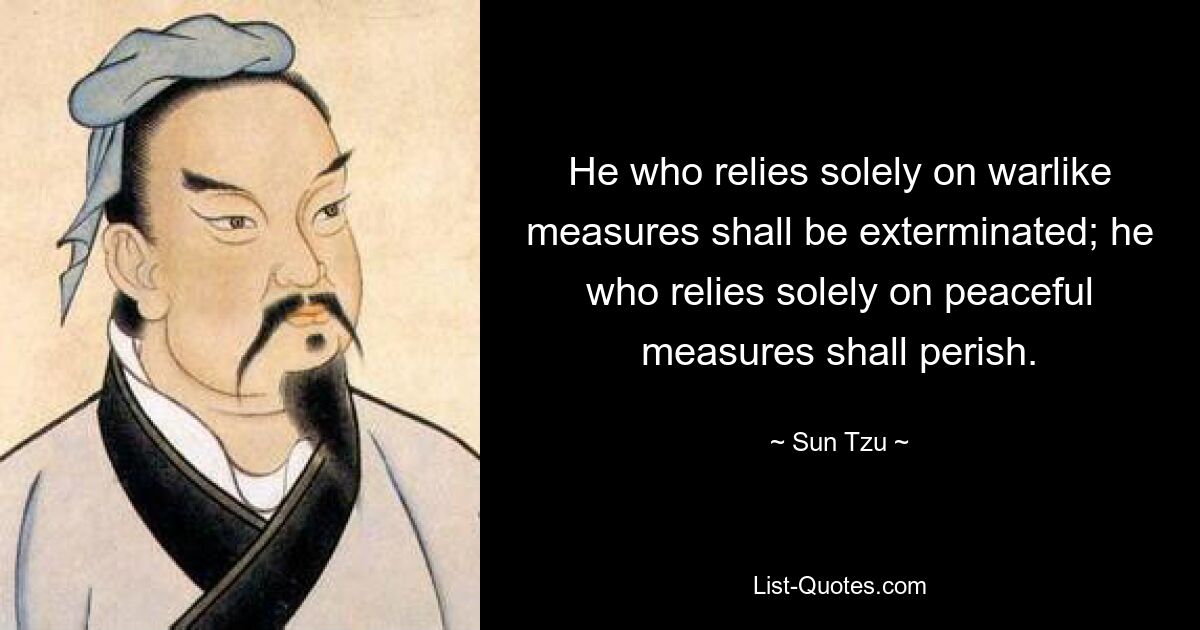 He who relies solely on warlike measures shall be exterminated; he who relies solely on peaceful measures shall perish.

~ Sun Tzu ~

List-Quotes.com